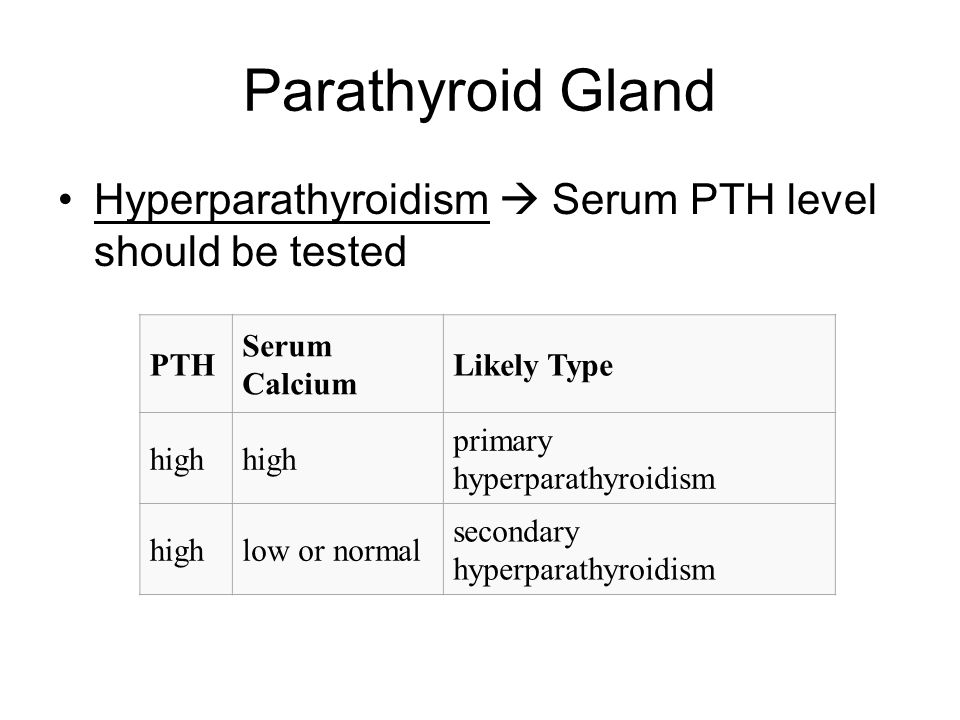 Parathyroid Gland

• Hyperparathyroidism → Serum PTH level should be tested

| PTH | Serum Calcium | Likely Type |
|---|---|---|
| high | high | primary hyperparathyroidism |
| high | low or normal | secondary hyperparathyroidism |